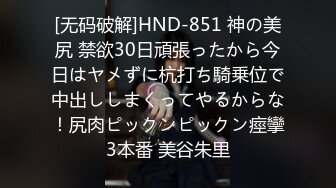 [无码破解]HND-851 神の美尻 禁欲30日頑張ったから今日はヤメずに杭打ち騎乗位で中出ししまくってやるからな！尻肉ピックンピックン痙攣3本番 美谷朱里